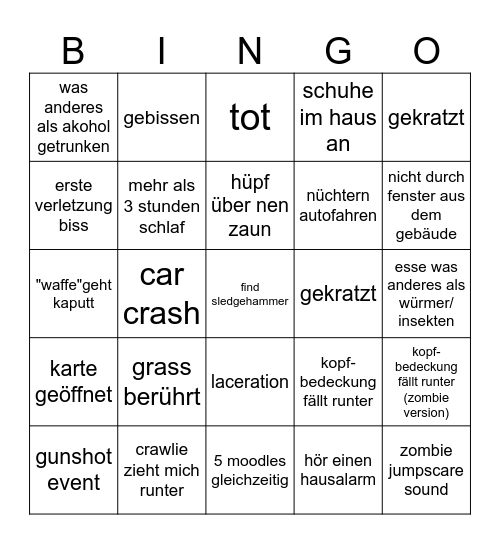 | B | I | N | G | O |
|---|---|---|---|---|
| was anderes als akohol getrunken | gebissen | tot | schuhe im haus an | gekratzt |
| erste verletzung biss | mehr als 3 stunden schlaf | hüpf über nen zaun | nüchtern autofahren | nicht durch fenster aus dem gebäude |
| "waffe"geht kaputt | car crash | find sledgehammer | gekratzt | esse was anderes als würmer/ insekten |
| karte geöffnet | grass berührt | laceration | kopf-bedeckung fällt runter | kopf-bedeckung fällt runter (zombie version) |
| gunshot event | crawlie zieht mich runter | 5 moodles gleichzeitig | hör einen hausalarm | zombie jumpscare sound |